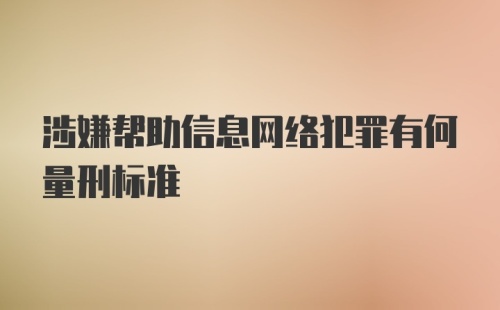 涉嫌帮助信息网络犯罪有何量刑标准